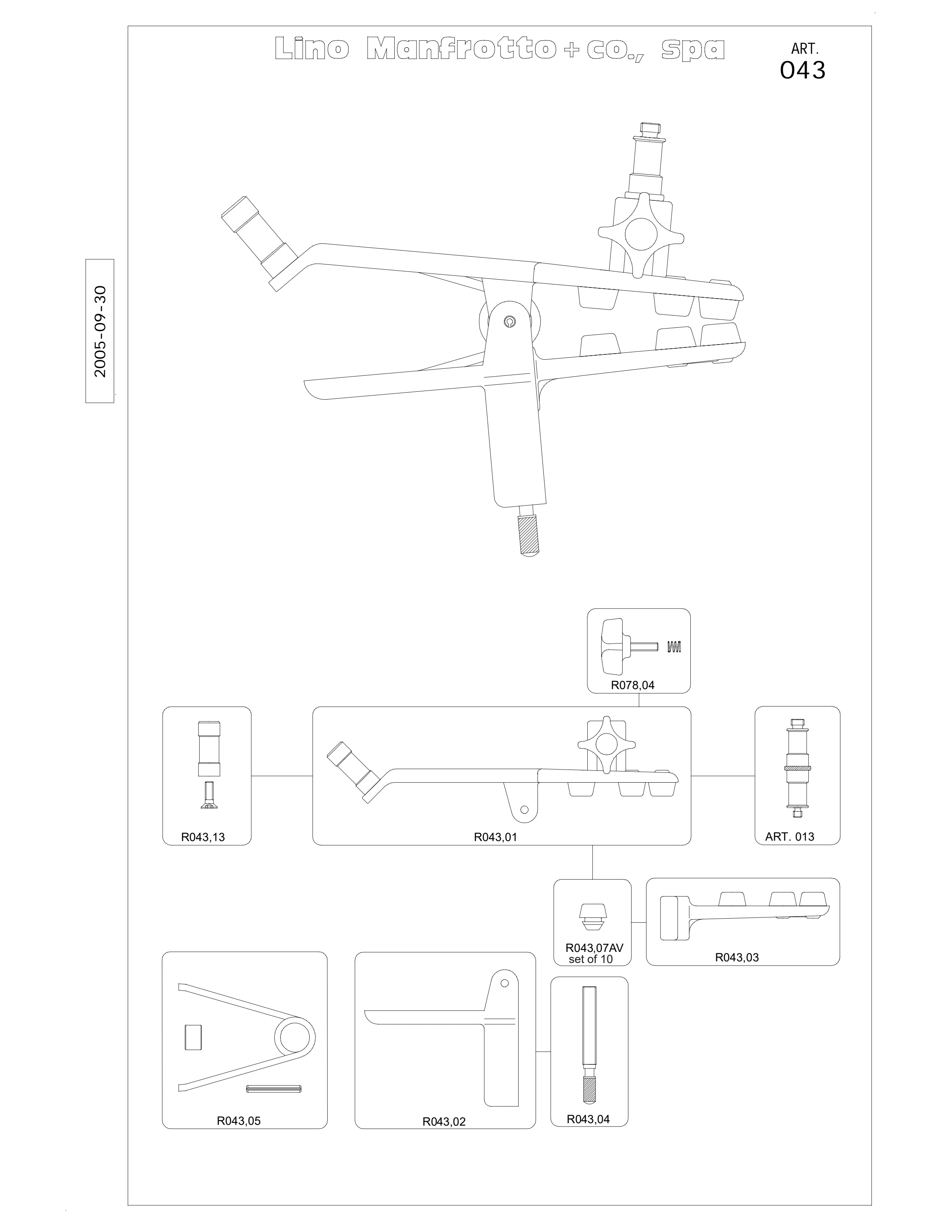 Lino Manfrotto + co., spa

ART.
043

2005-09-30

R078,04

R043,13

R043,01

ART. 013

R043,07AV
set of 10

R043,03

R043,05

R043,02

R043,04